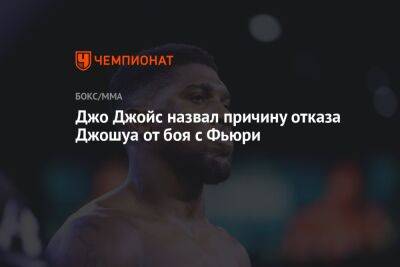 ЧЕМПИОНАТ

БОКС/ММА

Джо Джойс назвал причину отказа Джошуа от боя с Фьюри